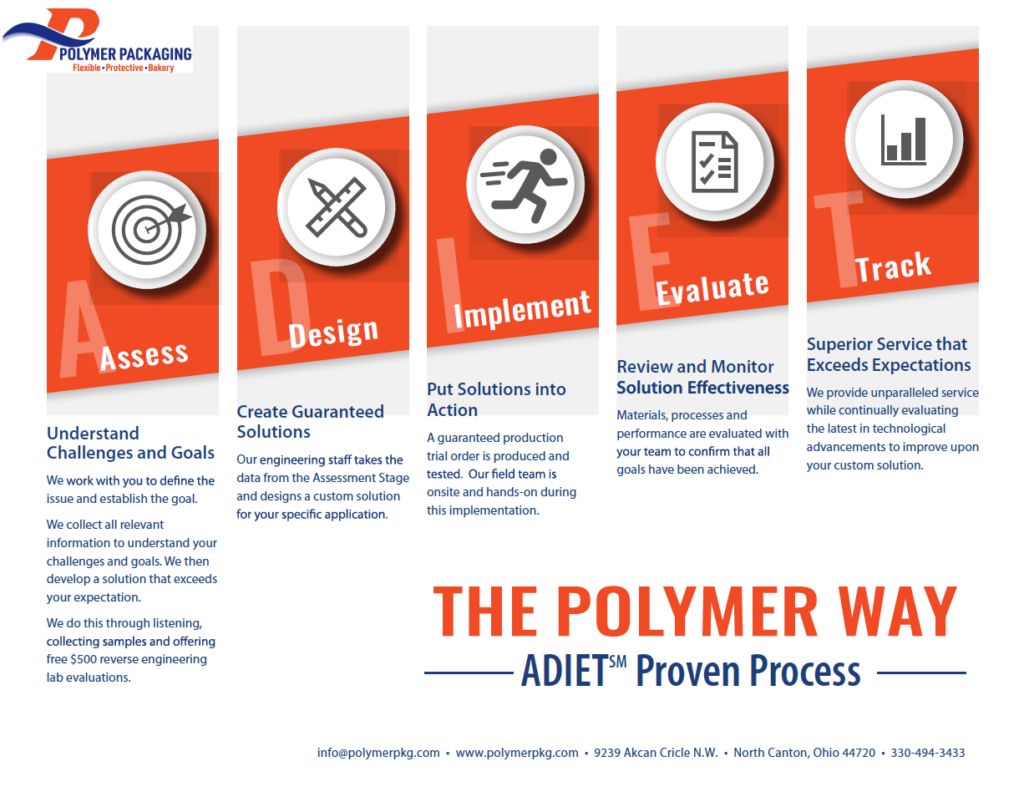 POLYMER PACKAGING
Flexible • Protective • Bakery

A
Assess

Understand Challenges and Goals

We work with you to define the issue and establish the goal.

We collect all relevant information to understand your challenges and goals. We then develop a solution that exceeds your expectation.

We do this through listening, collecting samples and offering free $500 reverse engineering lab evaluations.

D
Design

Create Guaranteed Solutions

Our engineering staff takes the data from the Assessment Stage and designs a custom solution for your specific application.

I
Implement

Put Solutions into Action

A guaranteed production trial order is produced and tested. Our field team is onsite and hands-on during this implementation.

E
Evaluate

Review and Monitor Solution Effectiveness

Materials, processes and performance are evaluated with your team to confirm that all goals have been achieved.

T
Track

Superior Service that Exceeds Expectations

We provide unparalleled service while continually evaluating the latest in technological advancements to improve upon your custom solution.

THE POLYMER WAY

ADIET$^{SM}$ Proven Process

info@polymerpkg.com • www.polymerpkg.com • 9239 Akcan Cricle N.W. • North Canton, Ohio 44720 • 330-494-3433